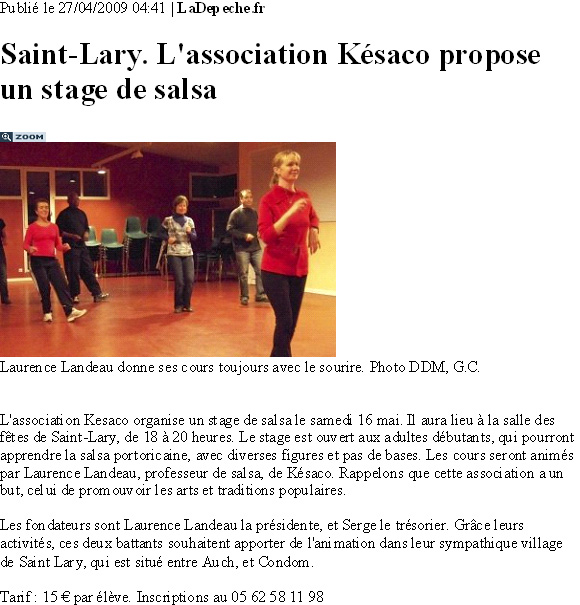 Publié le 27/04/2009 04:41 | LaDepeche.fr

Saint-Lary. L'association Késaco propose un stage de salsa

ZOOM

Laurence Landeau donne ses cours toujours avec le sourire. Photo DDM, G.C.

L'association Kesaco organise un stage de salsa le samedi 16 mai. Il aura lieu à la salle des fêtes de Saint-Lary, de 18 à 20 heures. Le stage est ouvert aux adultes débutants, qui pourront apprendre la salsa portoricaine, avec diverses figures et pas de bases. Les cours seront animés par Laurence Landeau, professeur de salsa, de Késaco. Rappelons que cette association a un but, celui de promouvoir les arts et traditions populaires.

Les fondateurs sont Laurence Landeau la présidente, et Serge le trésorier. Grâce leurs activités, ces deux battants souhaitent apporter de l'animation dans leur sympathique village de Saint Lary, qui est situé entre Auch, et Condom.

Tarif : 15 € par élève. Inscriptions au 05 62 58 11 98